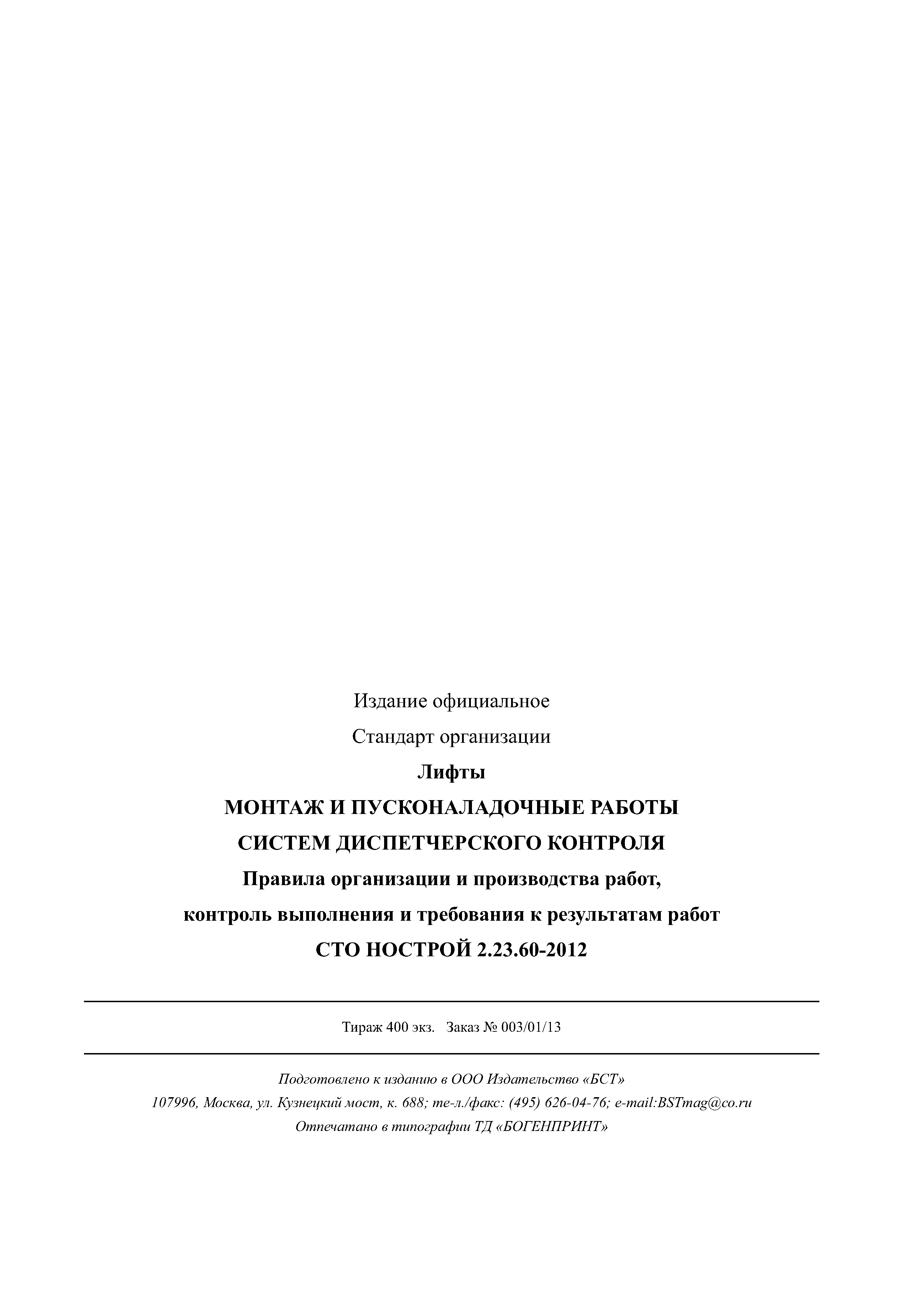 Издание официальное

Стандарт организации

Лифты

МОНТАЖ И ПУСКОНАЛАДОЧНЫЕ РАБОТЫ СИСТЕМ ДИСПЕТЧЕРСКОГО КОНТРОЛЯ

Правила организации и производства работ, контроль выполнения и требования к результатам работ

СТО НОСТРОЙ 2.23.60-2012

Тираж 400 экз. Заказ № 003/01/13

Подготовлено к изданию в ООО Издательство «БСТ»

107996, Москва, ул. Кузнецкий мост, к. 688; те-л./факс: (495) 626-04-76; e-mail:BSTmag@co.ru

Отпечатано в типографии ТД «БОГЕНПРИНТ»